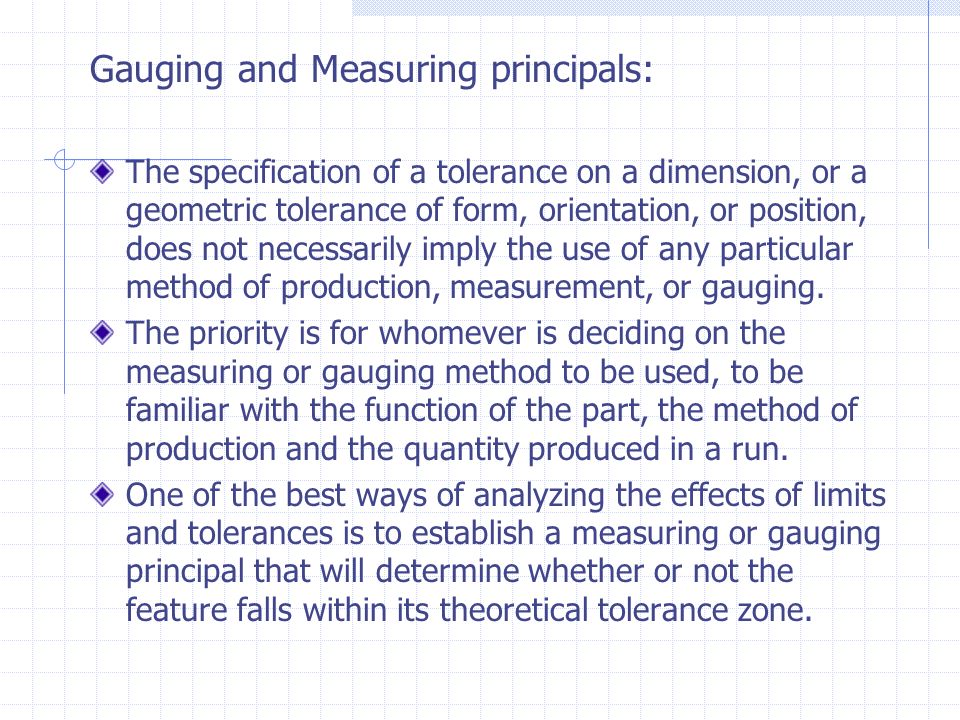 Gauging and Measuring principals:

The specification of a tolerance on a dimension, or a geometric tolerance of form, orientation, or position, does not necessarily imply the use of any particular method of production, measurement, or gauging.

The priority is for whomever is deciding on the measuring or gauging method to be used, to be familiar with the function of the part, the method of production and the quantity produced in a run.

One of the best ways of analyzing the effects of limits and tolerances is to establish a measuring or gauging principal that will determine whether or not the feature falls within its theoretical tolerance zone.